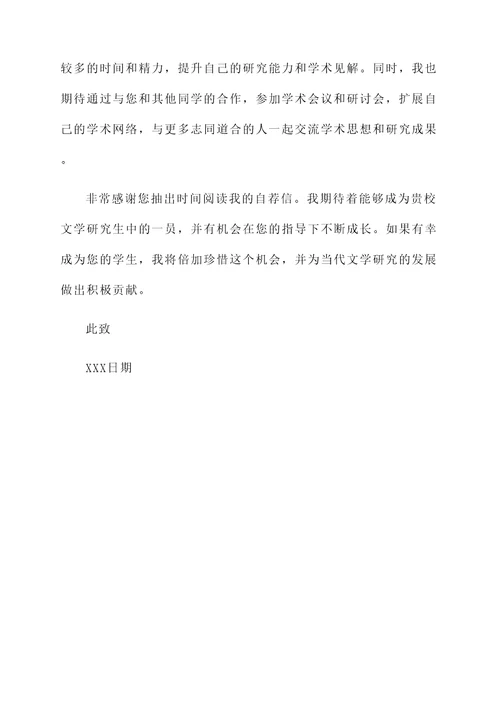 较多的时间和精力，提升自己的研究能力和学术见解。同时，我也期待通过与您和其他同学的合作，参加学术会议和研讨会，扩展自己的学术网络，与更多志同道合的人一起交流学术思想和研究成果。

非常感谢您抽出时间阅读我的自荐信。我期待着能够成为贵校文学研究生中的一员，并有机会在您的指导下不断成长。如果有幸成为您的学生，我将倍加珍惜这个机会，并为当代文学研究的发展做出积极贡献。

此致

XXX日期